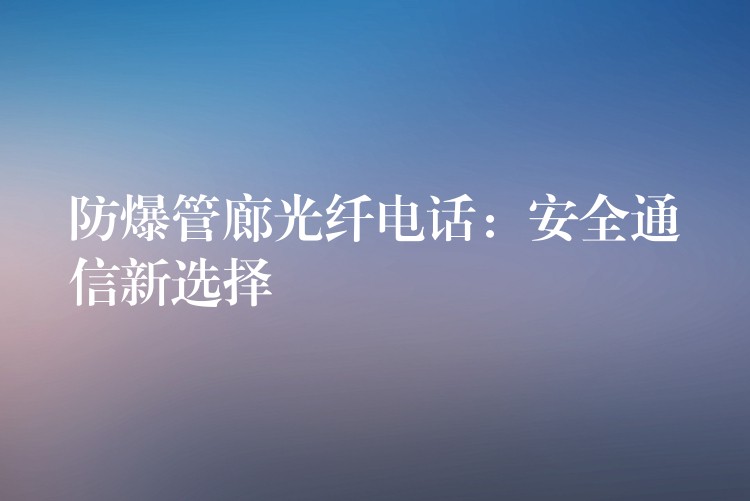 防爆管廊光纤电话：安全通信新选择